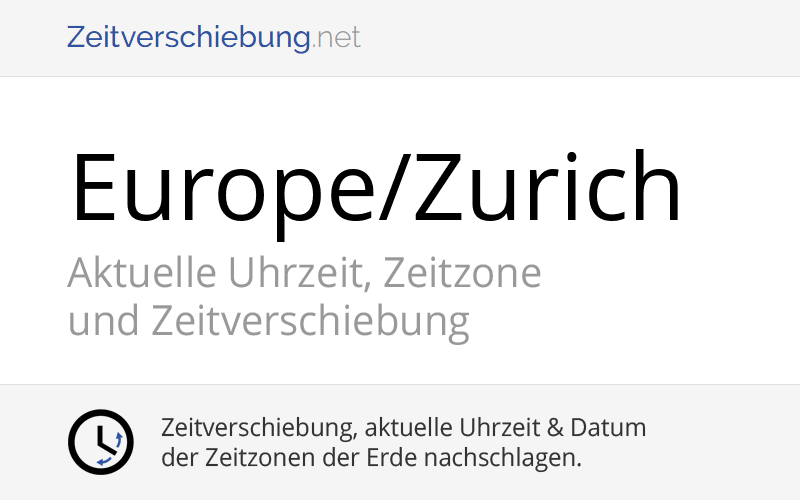 Zeitverschiebung.net

Europe/Zurich

Aktuelle Uhrzeit, Zeitzone und Zeitverschiebung

Zeitverschiebung, aktuelle Uhrzeit & Datum der Zeitzonen der Erde nachschlagen.